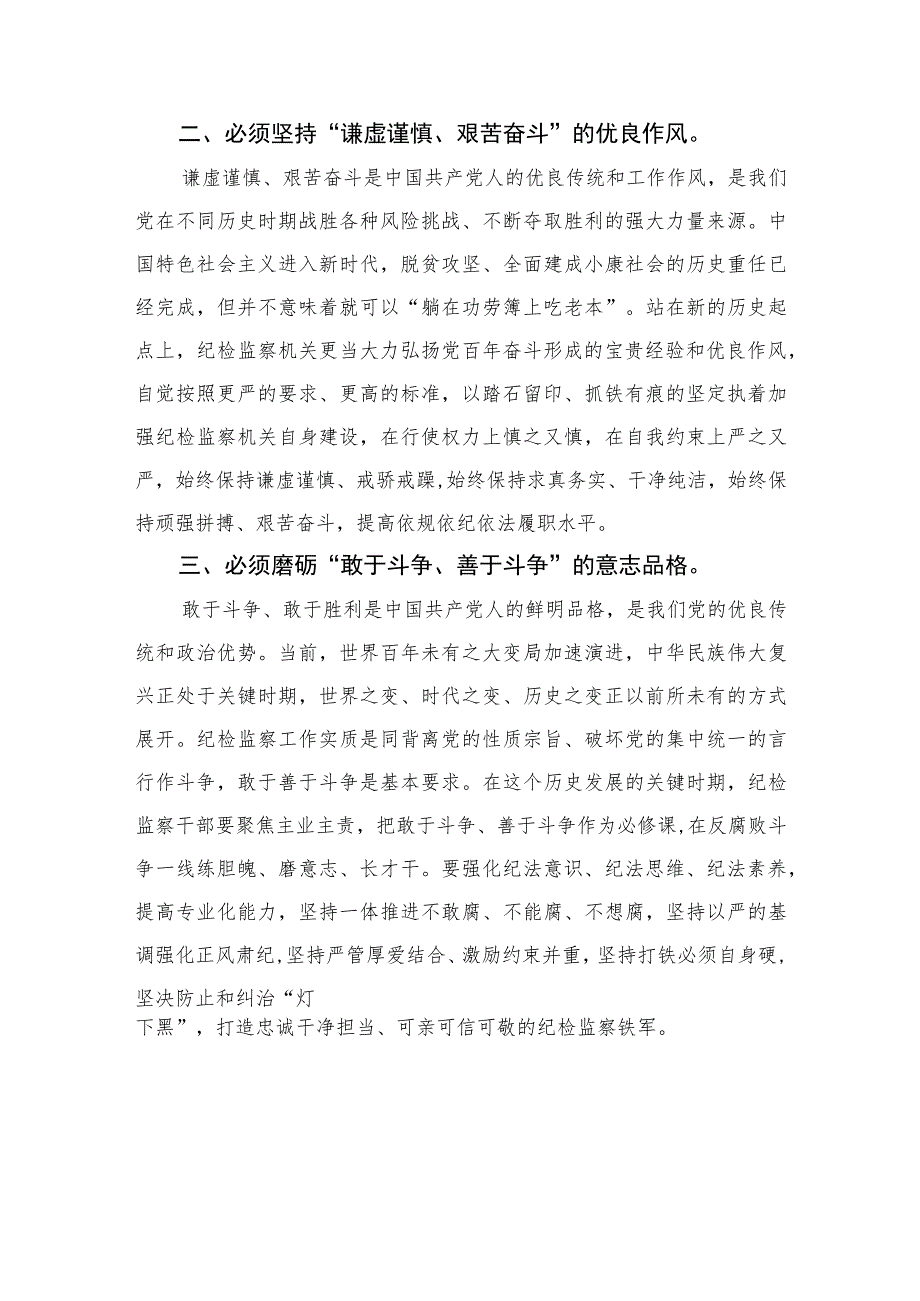 二、必须坚持“谦虚谨慎、艰苦奋斗”的优良作风。

谦虚谨慎、艰苦奋斗是中国共产党人的优良传统和工作作风，是我们党在不同历史时期战胜各种风险挑战、不断夺取胜利的强大力量来源。中国特色社会主义进入新时代，脱贫攻坚、全面建成小康社会的历史重任已经完成，但并不意味着就可以“躺在功劳簿上吃老本”。站在新的历史起点上，纪检监察机关更当大力弘扬党百年奋斗形成的宝贵经验和优良作风，自觉按照更严的要求、更高的标准，以踏石留印、抓铁有痕的坚定执着加强纪检监察机关自身建设，在行使权力上慎之又慎，在自我约束上严之又严，始终保持谦虚谨慎、戒骄戒躁,始终保持求真务实、干净纯洁，始终保持顽强拼搏、艰苦奋斗，提高依规依纪依法履职水平。

三、必须磨砺“敢于斗争、善于斗争”的意志品格。

敢于斗争、敢于胜利是中国共产党人的鲜明品格，是我们党的优良传统和政治优势。当前，世界百年未有之大变局加速演进，中华民族伟大复兴正处于关键时期，世界之变、时代之变、历史之变正以前所未有的方式展开。纪检监察工作实质是同背离党的性质宗旨、破坏党的集中统一的言行作斗争，敢于善于斗争是基本要求。在这个历史发展的关键时期，纪检监察干部要聚焦主业主责，把敢于斗争、善于斗争作为必修课,在反腐败斗争一线练胆魄、磨意志、长才干。要强化纪法意识、纪法思维、纪法素养，提高专业化能力，坚持一体推进不敢腐、不能腐、不想腐，坚持以严的基调强化正风肃纪，坚持严管厚爱结合、激励约束并重，坚持打铁必须自身硬，坚决防止和纠治“灯下黑”，打造忠诚干净担当、可亲可信可敬的纪检监察铁军。